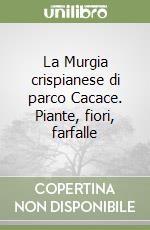 unilibro

La Murgia crispianese di parco Cacace. Piante, fiori, farfalle

COPERTINA NON DISPONIBILE